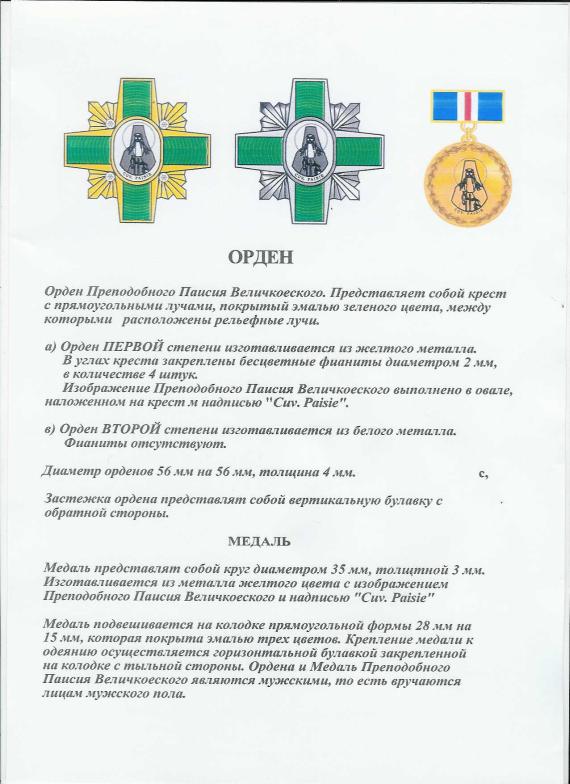 Cuv. Paisie

Cuv. Paisie

ОРДЕН

Орден Преподобного Паисия Величкоеского. Представляет собой крест с прямоугольными лучами, покрытый эмалью зеленого цвета, между которыми расположены рельефные лучи.

а) Орден ПЕРВОЙ степени изготавливается из желтого металла.
В углах креста закреплены бесцветные фианиты диаметром 2 мм, в количестве 4 штук.
Изображение Преподобного Паисия Величкоеского выполнено в овале, наложенном на крест м надписью "Cuv. Paisie".

в) Орден ВТОРОЙ степени изготавливается из белого металла.
Фианиты отсутствуют.

Диаметр орденов 56 мм на 56 мм, толщина 4 мм. с,

Застежка ордена представлят собой вертикальную булавку с обратной стороны.

МЕДАЛЬ

Медаль представлят собой круг диаметром 35 мм, толщтной 3 мм.
Изготавливается из металла желтого цвета с изображением Преподобного Паисия Величкоеского и надписью "Cuv. Paisie"

Медаль подвешивается на колодке прямоугольной формы 28 мм на 15 мм, которая покрыта эмалью трех цветов. Крепление медали к одеянию осуществляется горизонтальной булавкой закрепленной на колодке с тыльной стороны. Ордена и Медаль Преподобного Паисия Величкоеского являются мужскими, то есть вручаются лицам мужского пола.